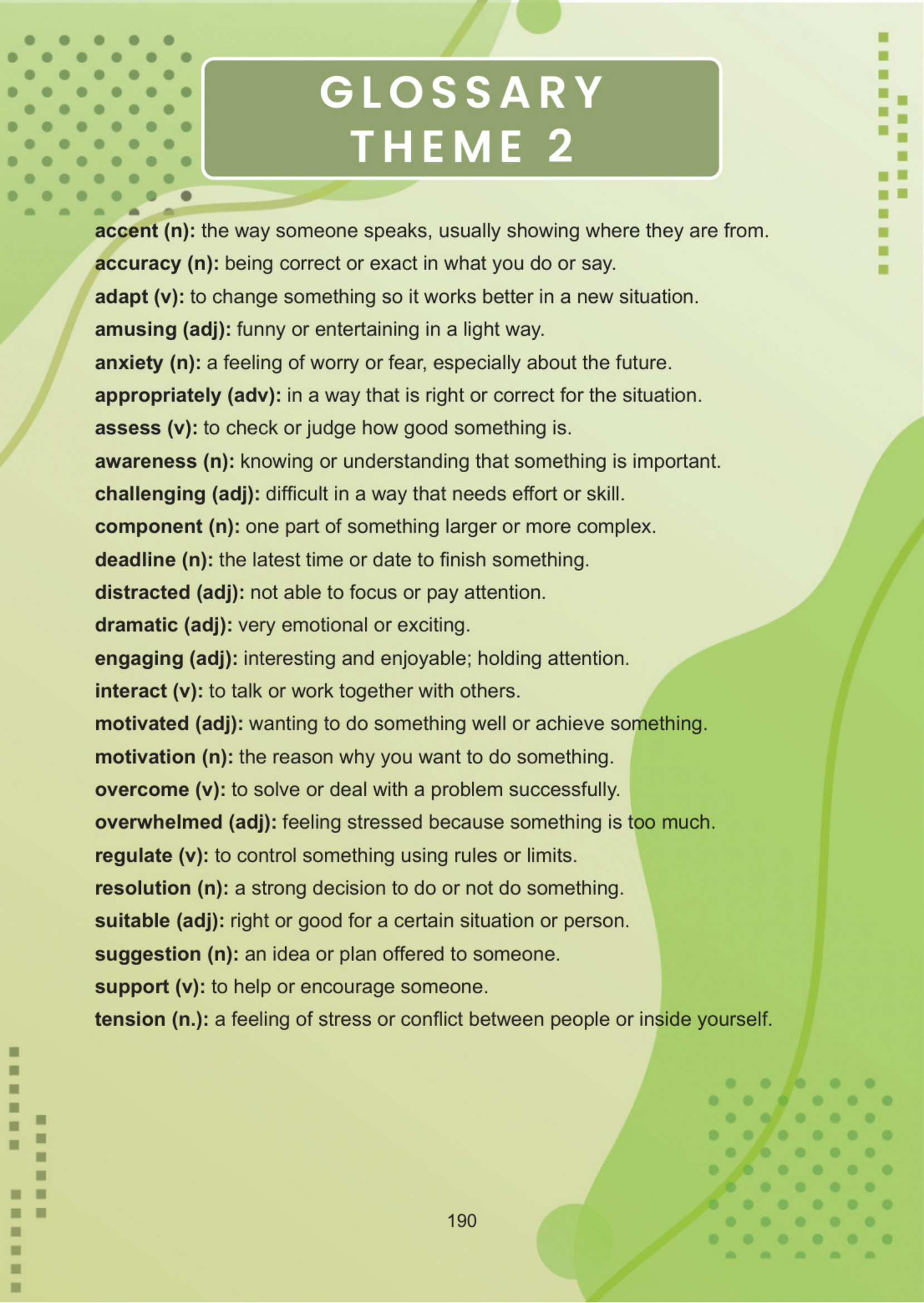 GLOSSARY
THEME 2

accent (n): the way someone speaks, usually showing where they are from.
accuracy (n): being correct or exact in what you do or say.
adapt (v): to change something so it works better in a new situation.
amusing (adj): funny or entertaining in a light way.
anxiety (n): a feeling of worry or fear, especially about the future.
appropriately (adv): in a way that is right or correct for the situation.
assess (v): to check or judge how good something is.
awareness (n): knowing or understanding that something is important.
challenging (adj): difficult in a way that needs effort or skill.
component (n): one part of something larger or more complex.
deadline (n): the latest time or date to finish something.
distracted (adj): not able to focus or pay attention.
dramatic (adj): very emotional or exciting.
engaging (adj): interesting and enjoyable; holding attention.
interact (v): to talk or work together with others.
motivated (adj): wanting to do something well or achieve something.
motivation (n): the reason why you want to do something.
overcome (v): to solve or deal with a problem successfully.
overwhelmed (adj): feeling stressed because something is too much.
regulate (v): to control something using rules or limits.
resolution (n): a strong decision to do or not do something.
suitable (adj): right or good for a certain situation or person.
suggestion (n): an idea or plan offered to someone.
support (v): to help or encourage someone.
tension (n.): a feeling of stress or conflict between people or inside yourself.

190